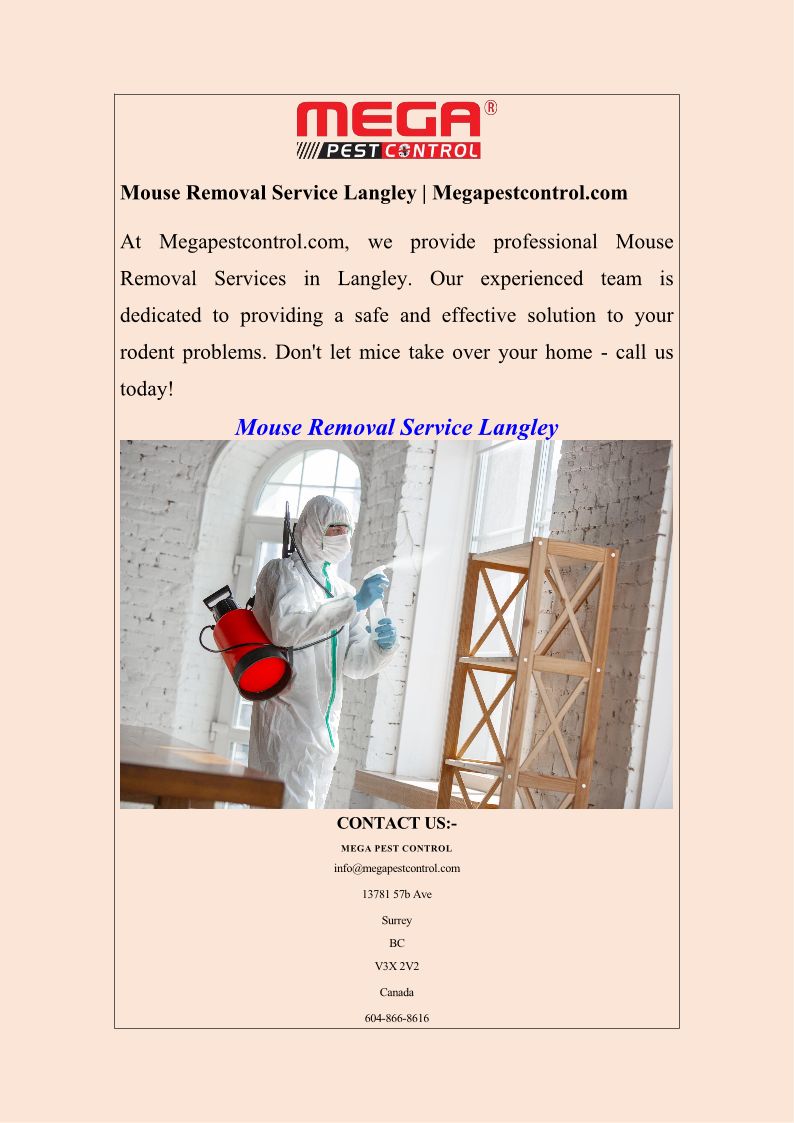 MEGA®
PEST CONTROL

Mouse Removal Service Langley | Megapestcontrol.com

At Megapestcontrol.com, we provide professional Mouse Removal Services in Langley. Our experienced team is dedicated to providing a safe and effective solution to your rodent problems. Don't let mice take over your home - call us today!

Mouse Removal Service Langley

CONTACT US:-

MEGA PEST CONTROL

info@megapestcontrol.com

13781 57b Ave

Surrey

BC

V3X 2V2

Canada

604-866-8616